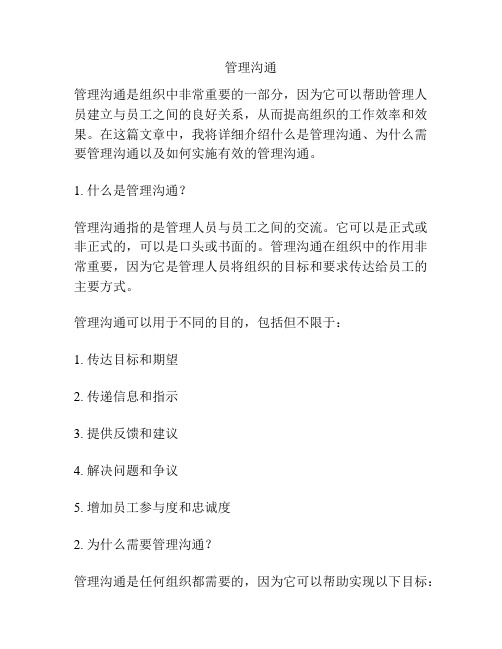 管理沟通

管理沟通是组织中非常重要的一部分，因为它可以帮助管理人员建立与员工之间的良好关系，从而提高组织的工作效率和效果。在这篇文章中，我将详细介绍什么是管理沟通、为什么需要管理沟通以及如何实施有效的管理沟通。

1. 什么是管理沟通？

管理沟通指的是管理人员与员工之间的交流。它可以是正式或非正式的，可以是口头或书面的。管理沟通在组织中的作用非常重要，因为它是管理人员将组织的目标和要求传达给员工的主要方式。

管理沟通可以用于不同的目的，包括但不限于：

1. 传达目标和期望

2. 传递信息和指示

3. 提供反馈和建议

4. 解决问题和争议

5. 增加员工参与度和忠诚度

2. 为什么需要管理沟通？

管理沟通是任何组织都需要的，因为它可以帮助实现以下目标：